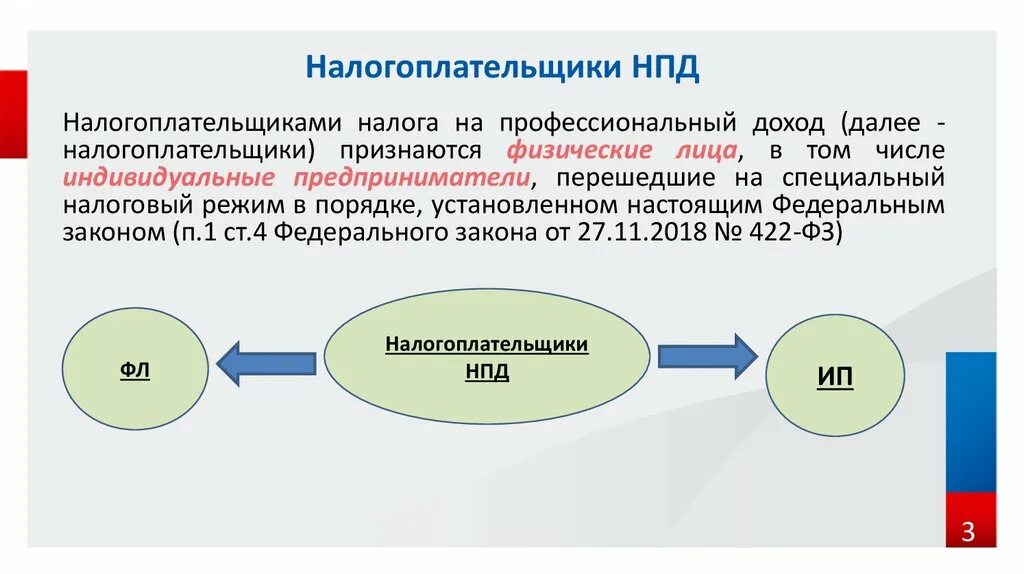 Налогоплательщики НПД

Налогоплательщиками налога на профессиональный доход (далее - налогоплательщики) признаются физические лица, в том числе индивидуальные предприниматели, перешедшие на специальный налоговый режим в порядке, установленном настоящим Федеральным законом (п.1 ст.4 Федерального закона от 27.11.2018 № 422-ФЗ)

ФЛ

Налогоплательщики НПД

ИП

3